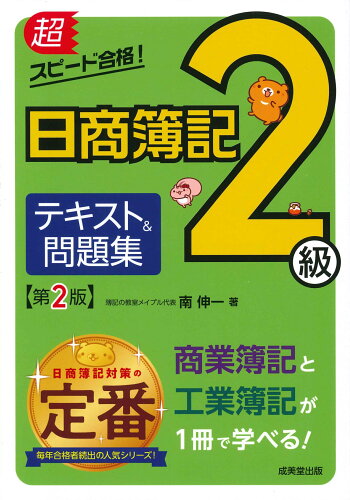 超スピード合格!

日商簿記 2級

テキスト&問題集

【第2版】

簿記の教室メイプル代表 南 伸一 著

日商簿記対策の 定番

毎年合格者続出の人気シリーズ!

商業簿記と
工業簿記が
1冊で学べる!

成美堂出版